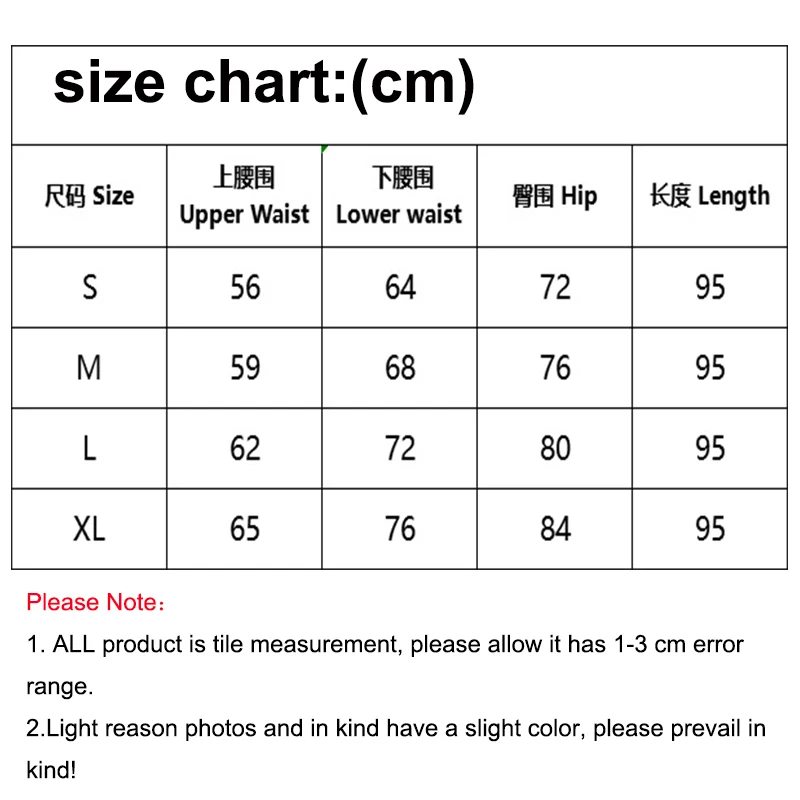 size chart:(cm)

| 尺码 Size | 上腰围 Upper Waist | 下腰围 Lower waist | 臀围 Hip | 长度 Length |
|---|---|---|---|---|
| S | 56 | 64 | 72 | 95 |
| M | 59 | 68 | 76 | 95 |
| L | 62 | 72 | 80 | 95 |
| XL | 65 | 76 | 84 | 95 |

Please Note：

1. ALL product is tile measurement, please allow it has 1-3 cm error range.

2.Light reason photos and in kind have a slight color, please prevail in kind!